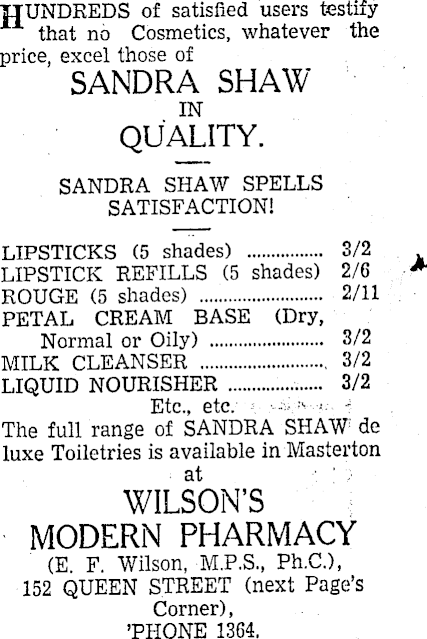 HUNDREDS of satisfied users testify that no Cosmetics, whatever the price, excel those of

SANDRA SHAW
IN
QUALITY.

SANDRA SHAW SPELLS SATISFACTION!

LIPSTICKS (5 shades) 3/2
LIPSTICK REFILLS (5 shades) 2/6
ROUGE (5 shades) 2/11
PETAL CREAM BASE (Dry, Normal or Oily) 3/2
MILK CLEANSER 3/2
LIQUID NOURISHER 3/2
Etc., etc.

The full range of SANDRA SHAW de luxe Toiletries is available in Masterton at

WILSON'S
MODERN PHARMACY
(E. F. Wilson, M.P.S., Ph.C.),
152 QUEEN STREET (next Page's Corner),
'PHONE 1364.